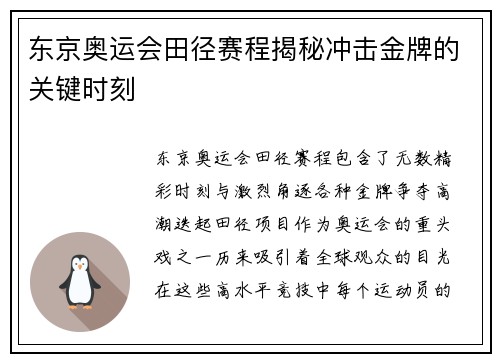 东京奥运会田径赛程揭秘冲击金牌的关键时刻

东京奥运会田径赛程包含了无数精彩时刻与激烈角逐各种金牌争夺高潮迭起田径项目作为奥运会的重头戏之一历来吸引着全球观众的目光在这些高水平竞技中每个运动员的